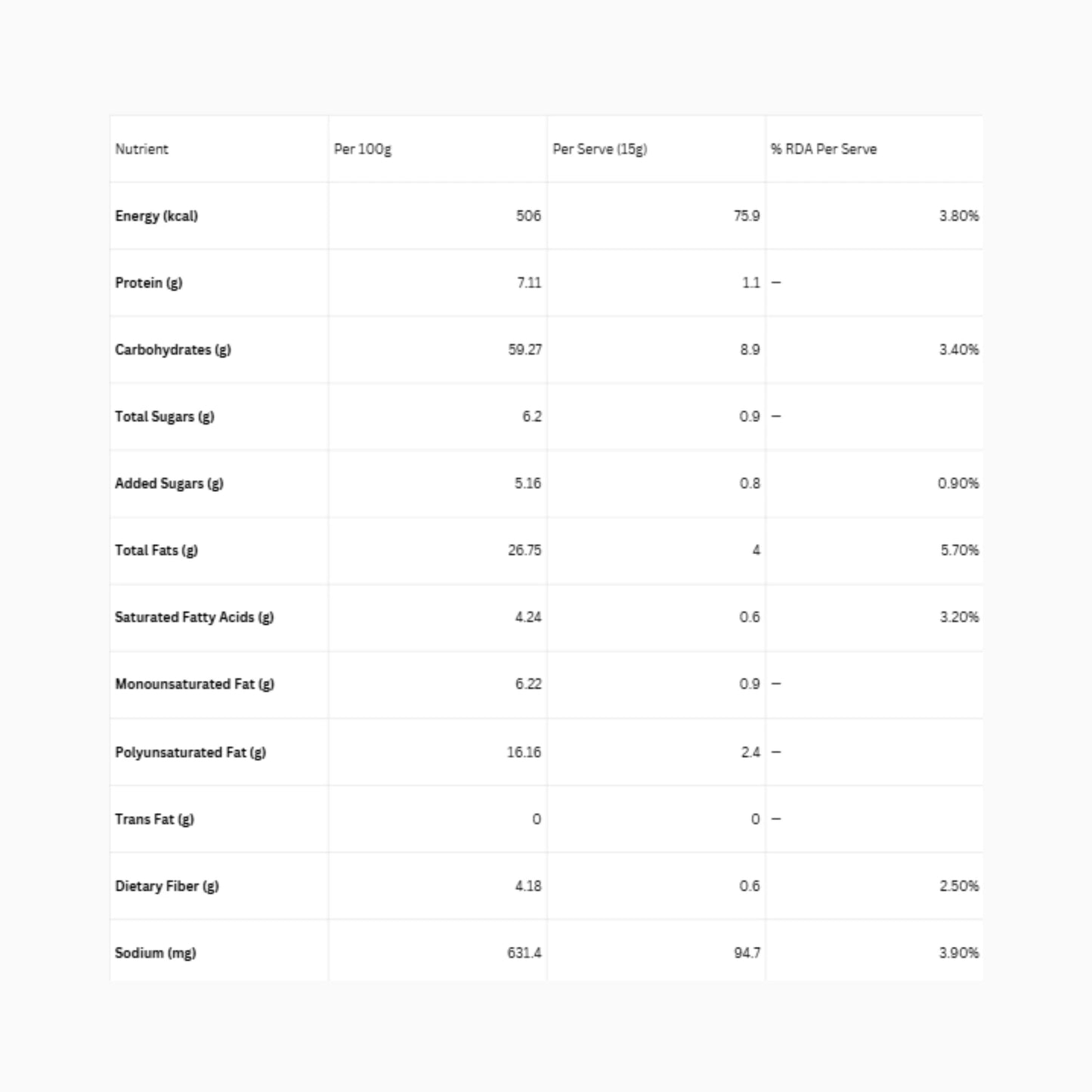 | Nutrient | Per 100g | Per Serve (15g) | % RDA Per Serve |
|---|---|---|---|
| Energy (kcal) | 506 | 75.9 | 3.80% |
| Protein (g) | 7.11 | 1.1 | – |
| Carbohydrates (g) | 59.27 | 8.9 | 3.40% |
| Total Sugars (g) | 6.2 | 0.9 | – |
| Added Sugars (g) | 5.16 | 0.8 | 0.90% |
| Total Fats (g) | 26.75 | 4 | 5.70% |
| Saturated Fatty Acids (g) | 4.24 | 0.6 | 3.20% |
| Monounsaturated Fat (g) | 6.22 | 0.9 | – |
| Polyunsaturated Fat (g) | 16.16 | 2.4 | – |
| Trans Fat (g) | 0 | 0 | – |
| Dietary Fiber (g) | 4.18 | 0.6 | 2.50% |
| Sodium (mg) | 631.4 | 94.7 | 3.90% |